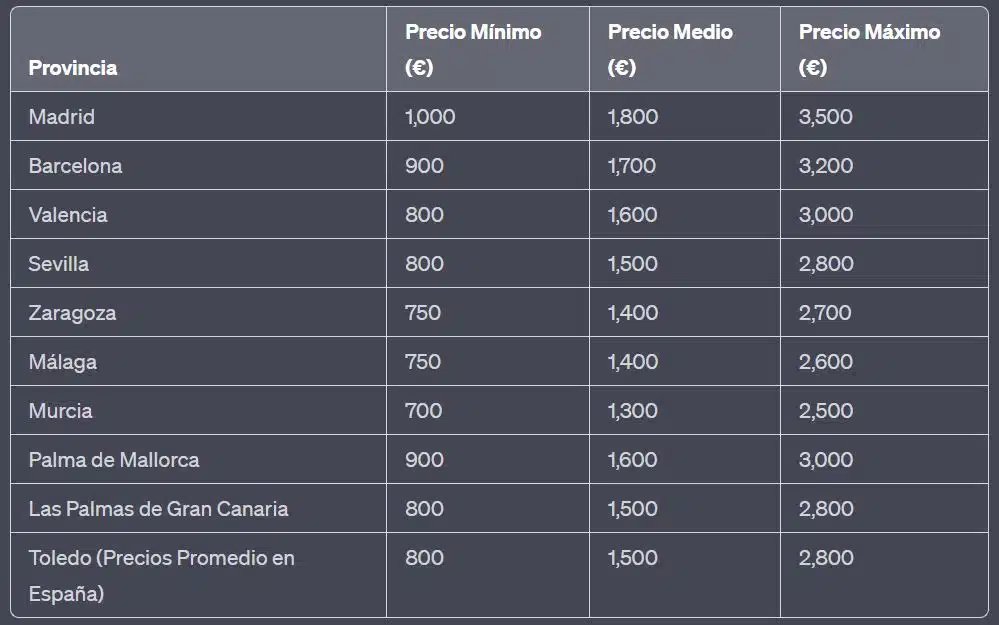 | Provincia | Precio Mínimo (€) | Precio Medio (€) | Precio Máximo (€) |
|---|---|---|---|
| Madrid | 1,000 | 1,800 | 3,500 |
| Barcelona | 900 | 1,700 | 3,200 |
| Valencia | 800 | 1,600 | 3,000 |
| Sevilla | 800 | 1,500 | 2,800 |
| Zaragoza | 750 | 1,400 | 2,700 |
| Málaga | 750 | 1,400 | 2,600 |
| Murcia | 700 | 1,300 | 2,500 |
| Palma de Mallorca | 900 | 1,600 | 3,000 |
| Las Palmas de Gran Canaria | 800 | 1,500 | 2,800 |
| Toledo (Precios Promedio en España) | 800 | 1,500 | 2,800 |